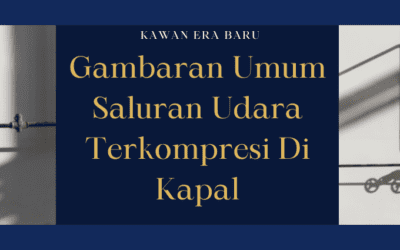 KAWAN ERA BARU

Gambaran Umum Saluran Udara Terkompresi Di Kapal